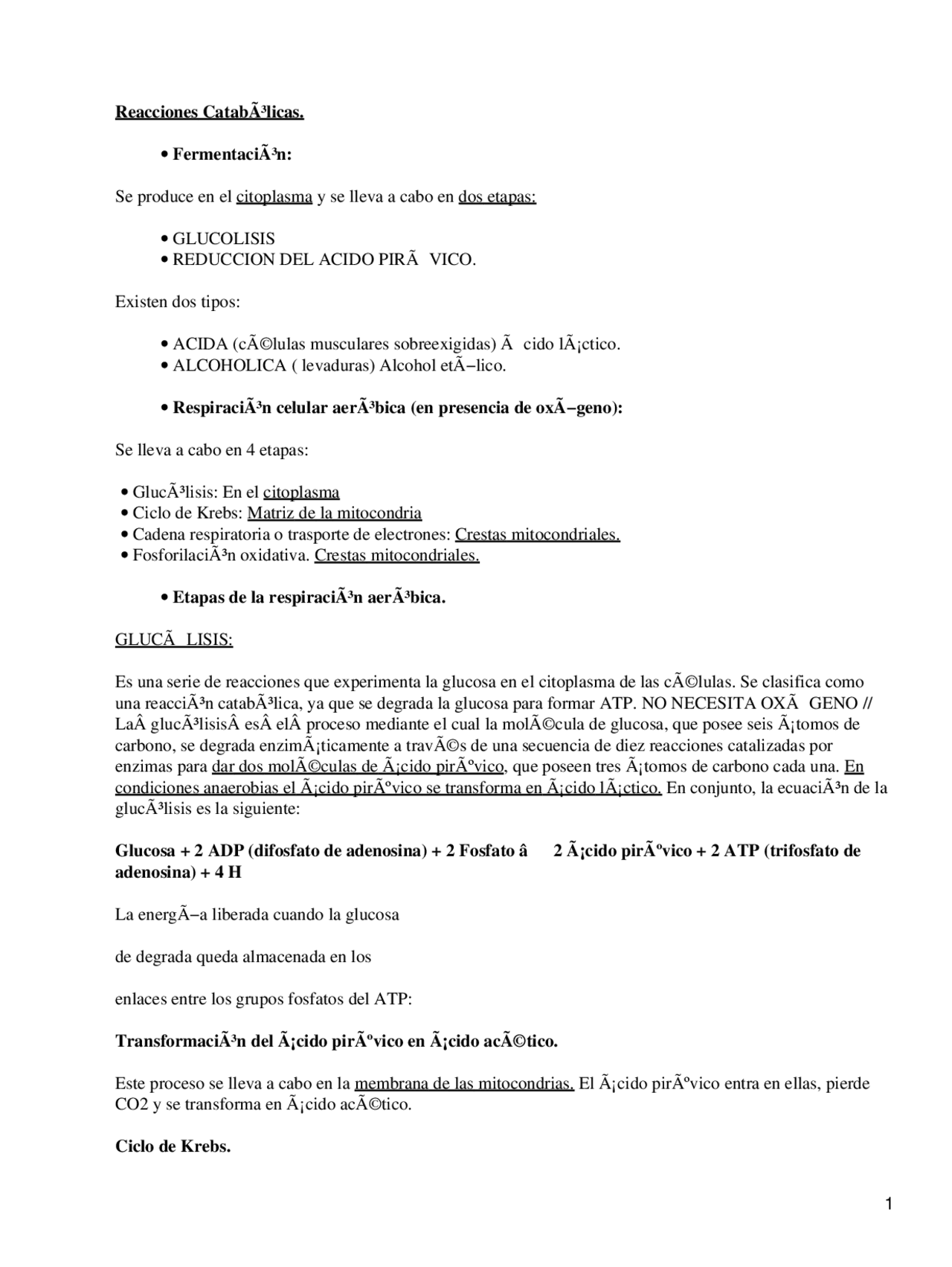 Reacciones CatabÃ³licas.

• FermentaciÃ³n:

Se produce en el citoplasma y se lleva a cabo en dos etapas:

• GLUCOLISIS
• REDUCCION DEL ACIDO PIRÃ VICO.

Existen dos tipos:

• ACIDA (cÃ©lulas musculares sobreexigidas) Ã cido lÃ¡ctico.
• ALCOHOLICA ( levaduras) Alcohol etÃ−lico.

• RespiraciÃ³n celular aerÃ³bica (en presencia de oxÃ−geno):

Se lleva a cabo en 4 etapas:

• GlucÃ³lisis: En el citoplasma
• Ciclo de Krebs: Matriz de la mitocondria
• Cadena respiratoria o trasporte de electrones: Crestas mitocondriales.
• FosforilaciÃ³n oxidativa. Crestas mitocondriales.

• Etapas de la respiraciÃ³n aerÃ³bica.

GLUCÃ LISIS:

Es una serie de reacciones que experimenta la glucosa en el citoplasma de las cÃ©lulas. Se clasifica como una reacciÃ³n catabÃ³lica, ya que se degrada la glucosa para formar ATP. NO NECESITA OXÃ GENO // LaÂ glucÃ³lisisÂ esÂ elÂ proceso mediante el cual la molÃ©cula de glucosa, que posee seis Ã¡tomos de carbono, se degrada enzimÃ¡ticamente a travÃ©s de una secuencia de diez reacciones catalizadas por enzimas para dar dos molÃ©culas de Ã¡cido pirÃºvico, que poseen tres Ã¡tomos de carbono cada una. En condiciones anaerobias el Ã¡cido pirÃºvico se transforma en Ã¡cido lÃ¡ctico. En conjunto, la ecuaciÃ³n de la glucÃ³lisis es la siguiente:

Glucosa + 2 ADP (difosfato de adenosina) + 2 Fosfato â 2 Ã¡cido pirÃºvico + 2 ATP (trifosfato de adenosina) + 4 H

La energÃ−a liberada cuando la glucosa

de degrada queda almacenada en los

enlaces entre los grupos fosfatos del ATP:

TransformaciÃ³n del Ã¡cido pirÃºvico en Ã¡cido acÃ©tico.

Este proceso se lleva a cabo en la membrana de las mitocondrias. El Ã¡cido pirÃºvico entra en ellas, pierde CO2 y se transforma en Ã¡cido acÃ©tico.

Ciclo de Krebs.

1